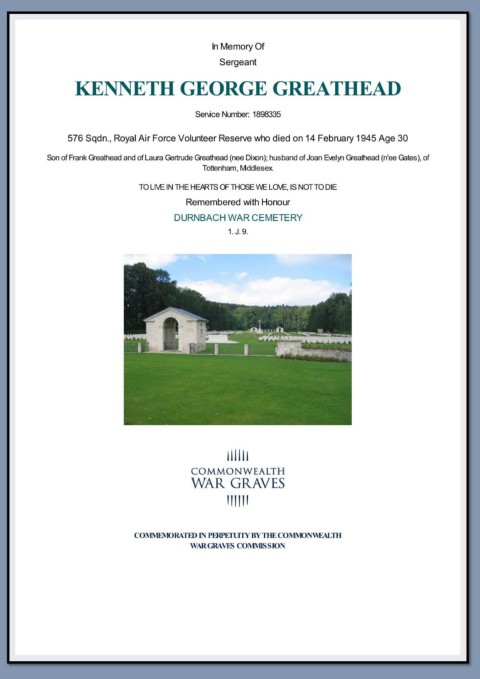 In Memory Of
Sergeant

KENNETH GEORGE GREATHEAD

Service Number: 1898335

576 Sqdn., Royal Air Force Volunteer Reserve who died on 14 February 1945 Age 30

Son of Frank Greathead and of Laura Gertrude Greathead (nee Dixon); husband of Joan Evelyn Greathead (n'ee Gates), of Tottenham, Middlesex.

TO LIVE IN THE HEARTS OF THOSE WE LOVE, IS NOT TO DIE

Remembered with Honour

DURNBACH WAR CEMETERY

1. J. 9.

COMMONWEALTH
WAR GRAVES

COMMEMORATED IN PERPETUITY BY THE COMMONWEALTH WAR GRAVES COMMISSION